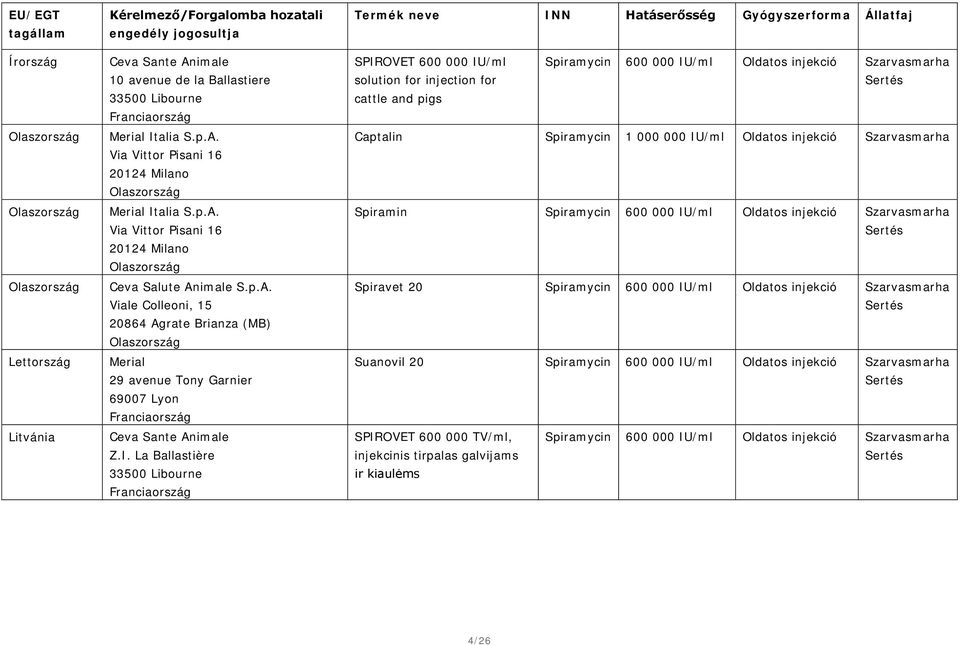 | EU/EGT tagállam | Kérelmező/Forgalomba hozatali engedély jogosultja | Termék neve | INN | Hatáserősség | Gyógyszerforma | Állatfaj |
|---|---|---|---|---|---|---|
| Írország | Ceva Sante Animale 10 avenue de la Ballastiere 33500 Libourne Franciaország | SPIROVET 600 000 IU/ml solution for injection for cattle and pigs | Spiramycin | 600 000 IU/ml | Oldatos injekció | Szarvasmarha Sertés |
| Olaszország | Merial Italia S.p.A. Via Vittor Pisani 16 20124 Milano Olaszország | Captalin | Spiramycin | 1 000 000 IU/ml | Oldatos injekció | Szarvasmarha |
| Olaszország | Merial Italia S.p.A. Via Vittor Pisani 16 20124 Milano Olaszország | Spiramin | Spiramycin | 600 000 IU/ml | Oldatos injekció | Szarvasmarha Sertés |
| Olaszország | Ceva Salute Animale S.p.A. Viale Colleoni, 15 20864 Agrate Brianza (MB) Olaszország | Spiravet 20 | Spiramycin | 600 000 IU/ml | Oldatos injekció | Szarvasmarha Sertés |
| Lettország | Merial 29 avenue Tony Garnier 69007 Lyon Franciaország | Suanovil 20 | Spiramycin | 600 000 IU/ml | Oldatos injekció | Szarvasmarha Sertés |
| Litvánia | Ceva Sante Animale Z.I. La Ballastière 33500 Libourne Franciaország | SPIROVET 600 000 TV/ml, injekcinis tirpalas galvijams ir kiaulėms | Spiramycin | 600 000 IU/ml | Oldatos injekció | Szarvasmarha Sertés |

4/26